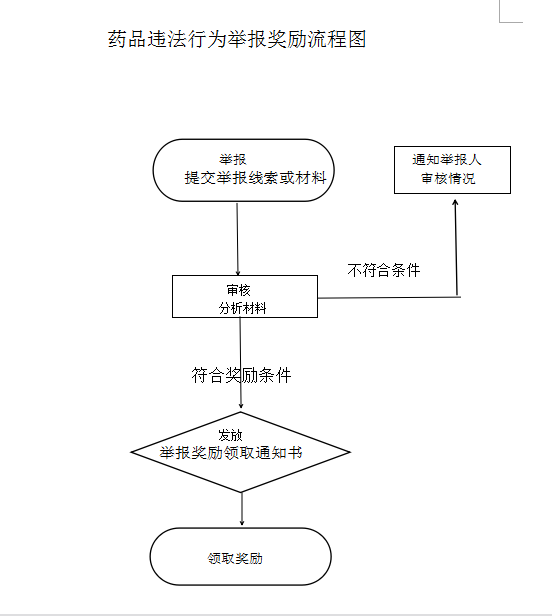 药品违法行为举报奖励流程图

举报
提交举报线索或材料

通知举报人
审核情况

不符合条件

审核
分析材料

符合奖励条件

发放
举报奖励领取通知书

领取奖励